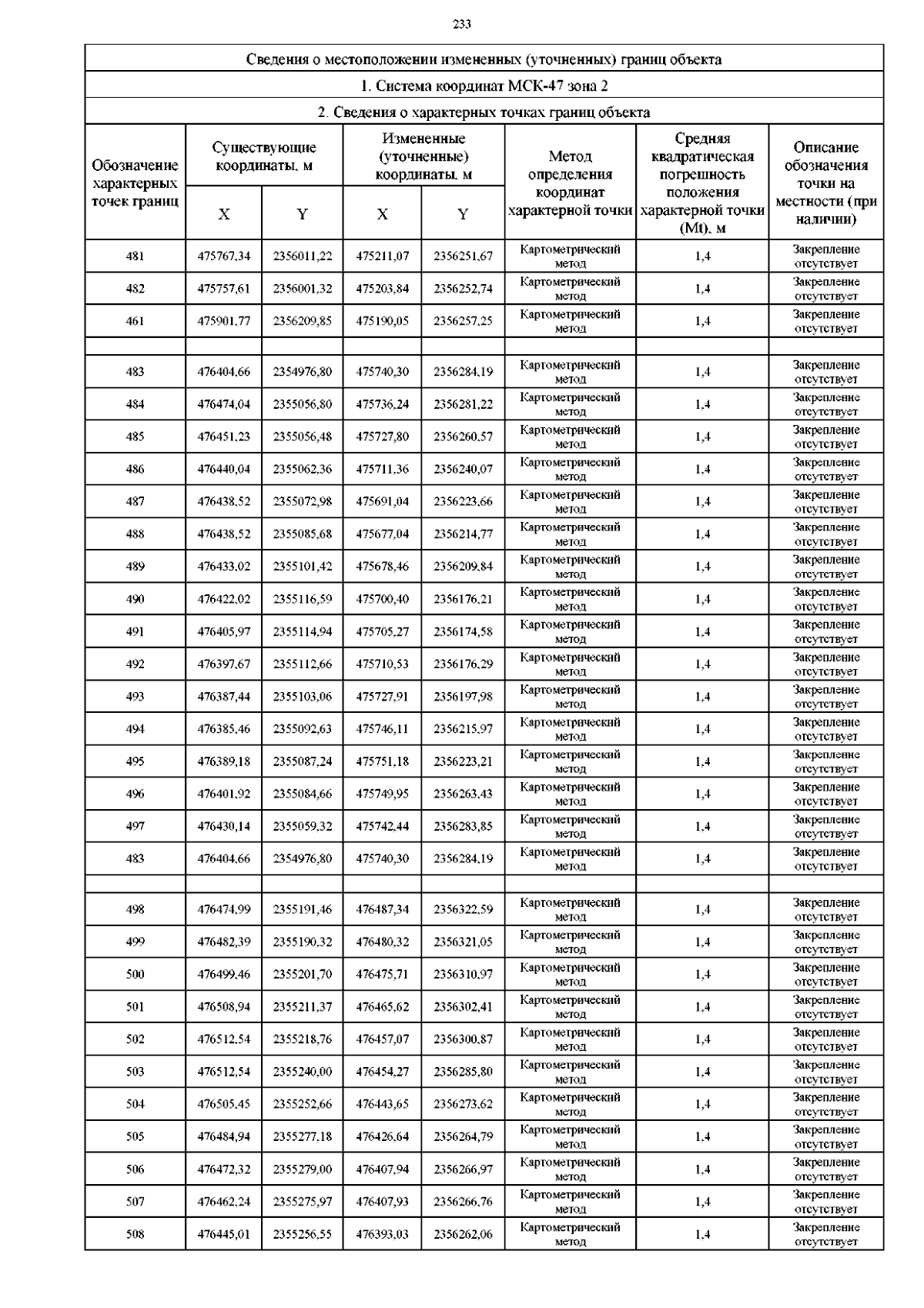 233

Сведения о местоположении измененных (уточненных) границ объекта

1. Система координат МСК-47 зона 2

2. Сведения о характерных точках границ объекта

| Обозначение характерных точек границ | Существующие координаты, м X | Существующие координаты, м Y | Измененные (уточненные) координаты, м X | Измененные (уточненные) координаты, м Y | Метод определения координат характерной точки | Средняя квадратическая погрешность положения характерной точки (Mt), м | Описание обозначения точки на местности (при наличии) |
|---|---|---|---|---|---|---|---|
| 481 | 475767,34 | 2356011,22 | 475211,07 | 2356251,67 | Картометрический метод | 1,4 | Закрепление отсутствует |
| 482 | 475757,61 | 2356001,32 | 475203,84 | 2356252,74 | Картометрический метод | 1,4 | Закрепление отсутствует |
| 461 | 475901,77 | 2356209,85 | 475190,05 | 2356257,25 | Картометрический метод | 1,4 | Закрепление отсутствует |
| | | | | | | | |
| 483 | 476404,66 | 2354976,80 | 475740,30 | 2356284,19 | Картометрический метод | 1,4 | Закрепление отсутствует |
| 484 | 476474,04 | 2355056,80 | 475736,24 | 2356281,22 | Картометрический метод | 1,4 | Закрепление отсутствует |
| 485 | 476451,23 | 2355056,48 | 475727,80 | 2356260,57 | Картометрический метод | 1,4 | Закрепление отсутствует |
| 486 | 476440,04 | 2355062,36 | 475711,36 | 2356240,07 | Картометрический метод | 1,4 | Закрепление отсутствует |
| 487 | 476438,52 | 2355072,98 | 475691,04 | 2356223,66 | Картометрический метод | 1,4 | Закрепление отсутствует |
| 488 | 476438,52 | 2355085,68 | 475677,04 | 2356214,77 | Картометрический метод | 1,4 | Закрепление отсутствует |
| 489 | 476433,02 | 2355101,42 | 475678,46 | 2356209,84 | Картометрический метод | 1,4 | Закрепление отсутствует |
| 490 | 476422,02 | 2355116,59 | 475700,40 | 2356176,21 | Картометрический метод | 1,4 | Закрепление отсутствует |
| 491 | 476405,97 | 2355114,94 | 475705,27 | 2356174,58 | Картометрический метод | 1,4 | Закрепление отсутствует |
| 492 | 476397,67 | 2355112,66 | 475710,53 | 2356176,29 | Картометрический метод | 1,4 | Закрепление отсутствует |
| 493 | 476387,44 | 2355103,06 | 475727,91 | 2356197,98 | Картометрический метод | 1,4 | Закрепление отсутствует |
| 494 | 476385,46 | 2355092,63 | 475746,11 | 2356215,97 | Картометрический метод | 1,4 | Закрепление отсутствует |
| 495 | 476389,18 | 2355087,24 | 475751,18 | 2356223,21 | Картометрический метод | 1,4 | Закрепление отсутствует |
| 496 | 476401,92 | 2355084,66 | 475749,95 | 2356263,43 | Картометрический метод | 1,4 | Закрепление отсутствует |
| 497 | 476430,14 | 2355059,32 | 475742,44 | 2356283,85 | Картометрический метод | 1,4 | Закрепление отсутствует |
| 483 | 476404,66 | 2354976,80 | 475740,30 | 2356284,19 | Картометрический метод | 1,4 | Закрепление отсутствует |
| | | | | | | | |
| 498 | 476474,99 | 2355191,46 | 476487,34 | 2356322,59 | Картометрический метод | 1,4 | Закрепление отсутствует |
| 499 | 476482,39 | 2355190,32 | 476480,32 | 2356321,05 | Картометрический метод | 1,4 | Закрепление отсутствует |
| 500 | 476499,46 | 2355201,70 | 476475,71 | 2356310,97 | Картометрический метод | 1,4 | Закрепление отсутствует |
| 501 | 476508,94 | 2355211,37 | 476465,62 | 2356302,41 | Картометрический метод | 1,4 | Закрепление отсутствует |
| 502 | 476512,54 | 2355218,76 | 476457,07 | 2356300,87 | Картометрический метод | 1,4 | Закрепление отсутствует |
| 503 | 476512,54 | 2355240,00 | 476454,27 | 2356285,80 | Картометрический метод | 1,4 | Закрепление отсутствует |
| 504 | 476505,45 | 2355252,66 | 476443,65 | 2356273,62 | Картометрический метод | 1,4 | Закрепление отсутствует |
| 505 | 476484,94 | 2355277,18 | 476426,64 | 2356264,79 | Картометрический метод | 1,4 | Закрепление отсутствует |
| 506 | 476472,32 | 2355279,00 | 476407,94 | 2356266,97 | Картометрический метод | 1,4 | Закрепление отсутствует |
| 507 | 476462,24 | 2355275,97 | 476407,93 | 2356266,76 | Картометрический метод | 1,4 | Закрепление отсутствует |
| 508 | 476445,01 | 2355256,55 | 476393,03 | 2356262,06 | Картометрический метод | 1,4 | Закрепление отсутствует |